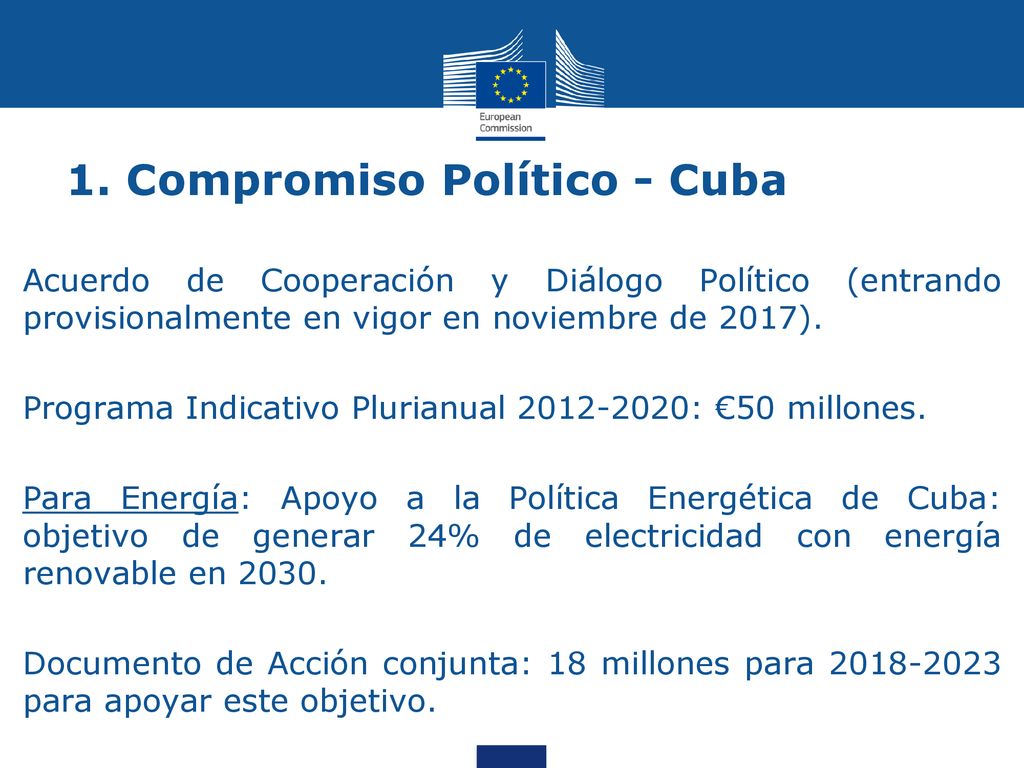 European Commission

1. Compromiso Político - Cuba

Acuerdo de Cooperación y Diálogo Político (entrando provisionalmente en vigor en noviembre de 2017).

Programa Indicativo Plurianual 2012-2020: €50 millones.

Para Energía: Apoyo a la Política Energética de Cuba: objetivo de generar 24% de electricidad con energía renovable en 2030.

Documento de Acción conjunta: 18 millones para 2018-2023 para apoyar este objetivo.